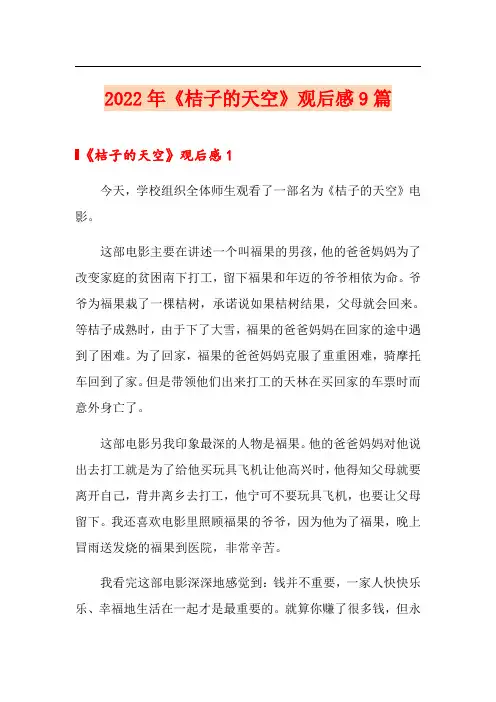 2022年《桔子的天空》观后感9篇

《桔子的天空》观后感1

今天，学校组织全体师生观看了一部名为《桔子的天空》电影。

这部电影主要在讲述一个叫福果的男孩，他的爸爸妈妈为了改变家庭的贫困南下打工，留下福果和年迈的爷爷相依为命。爷爷为福果栽了一棵桔树，承诺说如果桔树结果，父母就会回来。等桔子成熟时，由于下了大雪，福果的爸爸妈妈在回家的途中遇到了困难。为了回家，福果的爸爸妈妈克服了重重困难，骑摩托车回到了家。但是带领他们出来打工的天林在买回家的车票时而意外身亡了。

这部电影另我印象最深的人物是福果。他的爸爸妈妈对他说出去打工就是为了给他买玩具飞机让他高兴时，他得知父母就要离开自己，背井离乡去打工，他宁可不要玩具飞机，也要让父母留下。我还喜欢电影里照顾福果的爷爷，因为他为了福果，晚上冒雨送发烧的福果到医院，非常辛苦。

我看完这部电影深深地感觉到：钱并不重要，一家人快快乐乐、幸福地生活在一起才是最重要的。就算你赚了很多钱，但永